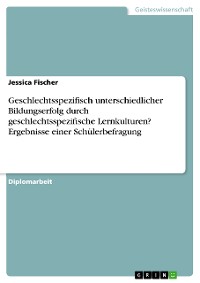 Geisteswissenschaft

Jessica Fischer

Geschlechtsspezifisch unterschiedlicher Bildungserfolg durch geschlechtsspezifische Lernkulturen? Ergebnisse einer Schülerbefragung

Diplomarbeit

GRIN